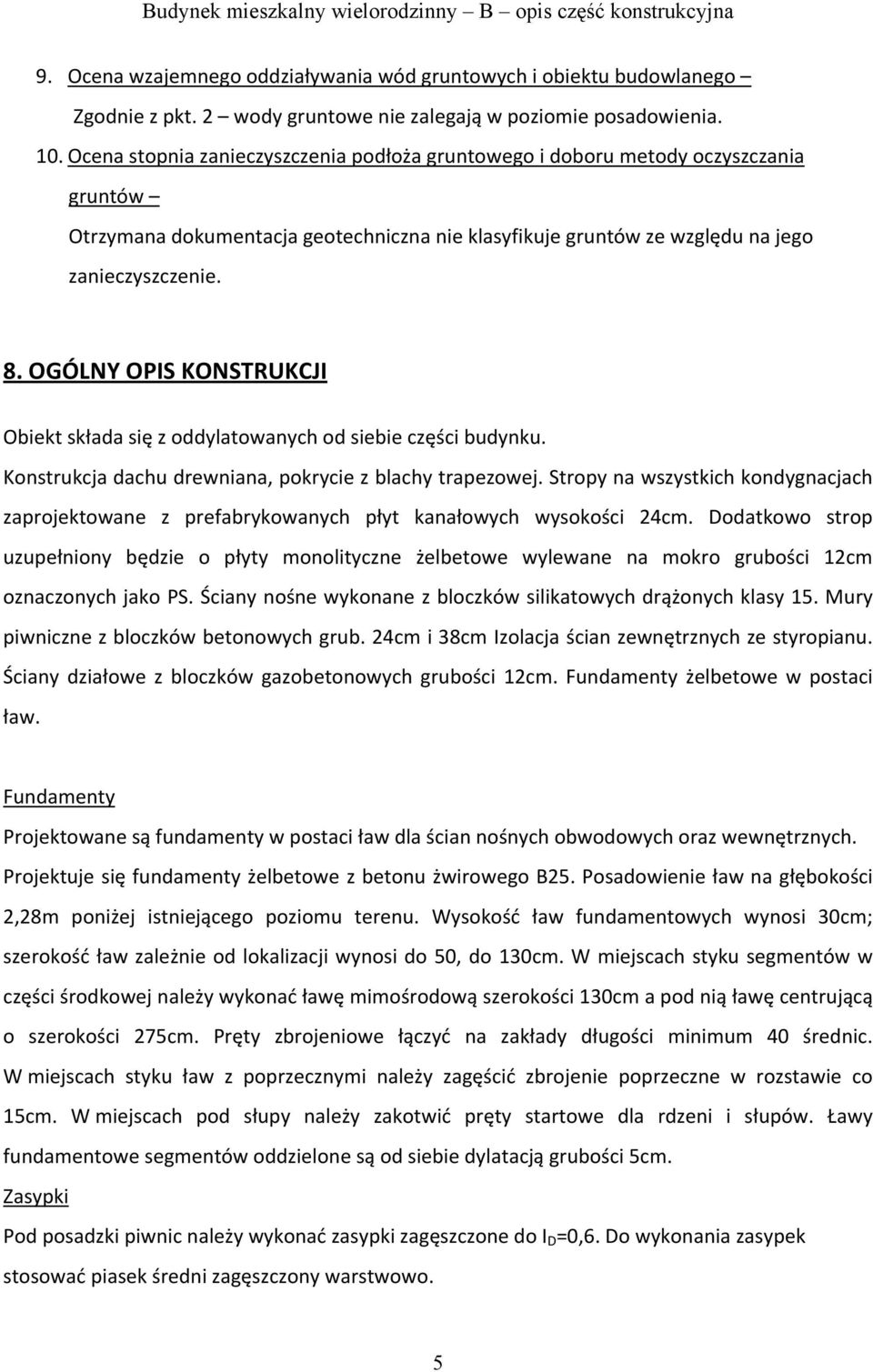 Budynek mieszkalny wielorodzinny – B – opis część konstrukcyjna

9. Ocena wzajemnego oddziaływania wód gruntowych i obiektu budowlanego –
Zgodnie z pkt. 2 – wody gruntowe nie zalegają w poziomie posadowienia.

10. Ocena stopnia zanieczyszczenia podłoża gruntowego i doboru metody oczyszczania gruntów –
Otrzymana dokumentacja geotechniczna nie klasyfikuje gruntów ze względu na jego zanieczyszczenie.

8. OGÓLNY OPIS KONSTRUKCJI

Obiekt składa się z oddylatowanych od siebie części budynku.

Konstrukcja dachu drewniana, pokrycie z blachy trapezowej. Stropy na wszystkich kondygnacjach zaprojektowane z prefabrykowanych płyt kanałowych wysokości 24cm. Dodatkowo strop uzupełniony będzie o płyty monolityczne żelbetowe wylewane na mokro grubości 12cm oznaczonych jako PS. Ściany nośne wykonane z bloczków silikatowych drążonych klasy 15. Mury piwniczne z bloczków betonowych grub. 24cm i 38cm Izolacja ścian zewnętrznych ze styropianu. Ściany działowe z bloczków gazobetonowych grubości 12cm. Fundamenty żelbetowe w postaci ław.

Fundamenty

Projektowane są fundamenty w postaci ław dla ścian nośnych obwodowych oraz wewnętrznych. Projektuje się fundamenty żelbetowe z betonu żwirowego B25. Posadowienie ław na głębokości 2,28m poniżej istniejącego poziomu terenu. Wysokość ław fundamentowych wynosi 30cm; szerokość ław zależnie od lokalizacji wynosi do 50, do 130cm. W miejscach styku segmentów w części środkowej należy wykonać ławę mimośrodową szerokości 130cm a pod nią ławę centrującą o szerokości 275cm. Pręty zbrojeniowe łączyć na zakłady długości minimum 40 średnic. W miejscach styku ław z poprzecznymi należy zagęścić zbrojenie poprzeczne w rozstawie co 15cm. W miejscach pod słupy należy zakotwić pręty startowe dla rdzeni i słupów. Ławy fundamentowe segmentów oddzielone są od siebie dylatacją grubości 5cm.

Zasypki

Pod posadzki piwnic należy wykonać zasypki zagęszczone do $I_D$=0,6. Do wykonania zasypek stosować piasek średni zagęszczony warstwowo.

5